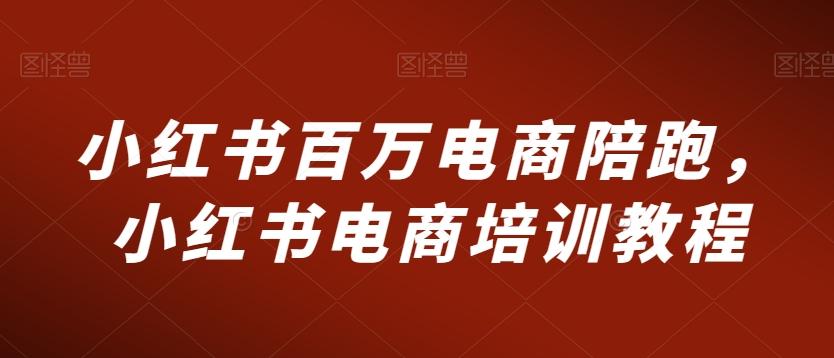 图怪兽 图怪兽 图怪兽

小红书百万电商陪跑，
小红书电商培训教程